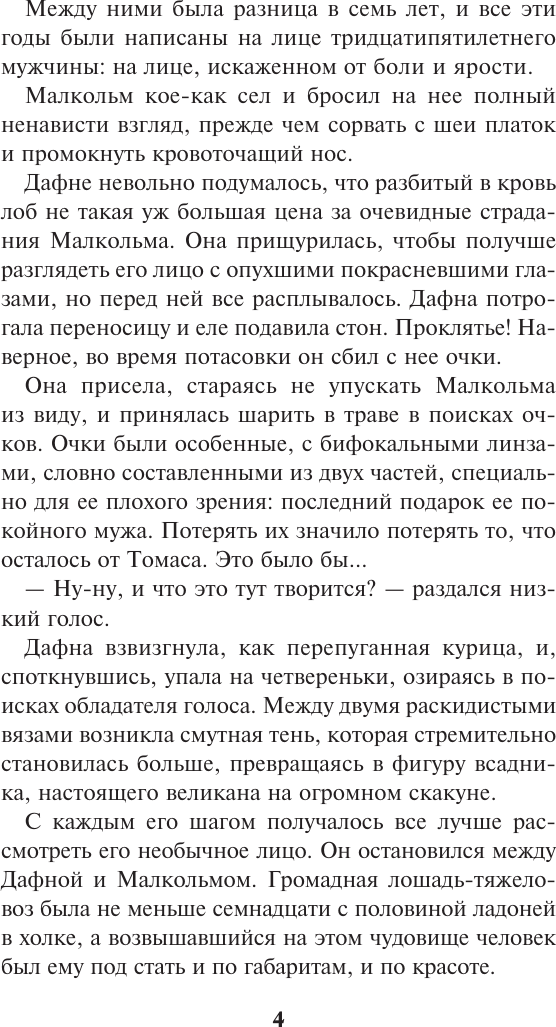 Между ними была разница в семь лет, и все эти годы были написаны на лице тридцатипятилетнего мужчины: на лице, искаженном от боли и ярости.

Малкольм кое-как сел и бросил на нее полный ненависти взгляд, прежде чем сорвать с шеи платок и промокнуть кровоточащий нос.

Дафне невольно подумалось, что разбитый в кровь лоб не такая уж большая цена за очевидные страдания Малкольма. Она прищурилась, чтобы получше разглядеть его лицо с опухшими покрасневшими глазами, но перед ней все расплывалось. Дафна потрогала переносицу и еле подавила стон. Проклятье! Наверное, во время потасовки он сбил с нее очки.

Она присела, стараясь не упускать Малкольма из виду, и принялась шарить в траве в поисках очков. Очки были особенные, с бифокальными линзами, словно составленными из двух частей, специально для ее плохого зрения: последний подарок ее покойного мужа. Потерять их значило потерять то, что осталось от Томаса. Это было бы...

— Ну-ну, и что это тут творится? — раздался низкий голос.

Дафна взвизгнула, как перепуганная курица, и, споткнувшись, упала на четвереньки, озираясь в поисках обладателя голоса. Между двумя раскидистыми вязами возникла смутная тень, которая стремительно становилась больше, превращаясь в фигуру всадника, настоящего великана на огромном скакуне.

С каждым его шагом получалось все лучше рассмотреть его необычное лицо. Он остановился между Дафной и Малкольмом. Громадная лошадь-тяжеловоз была не меньше семнадцати с половиной ладоней в холке, а возвышавшийся на этом чудовище человек был ему под стать и по габаритам, и по красоте.

4